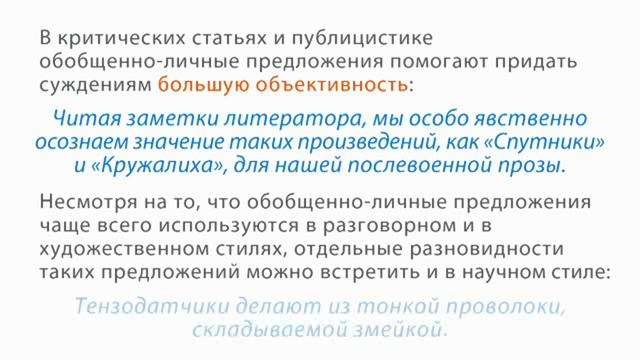 В критических статьях и публицистике обобщенно-личные предложения помогают придать суждениям большую объективность:

Читая заметки литератора, мы особо явственно осознаем значение таких произведений, как «Спутники» и «Кружалиха», для нашей послевоенной прозы.

Несмотря на то, что обобщенно-личные предложения чаще всего используются в разговорном и в художественном стилях, отдельные разновидности таких предложений можно встретить и в научном стиле:

Тензодатчики делают из тонкой проволоки, складываемой змейкой.